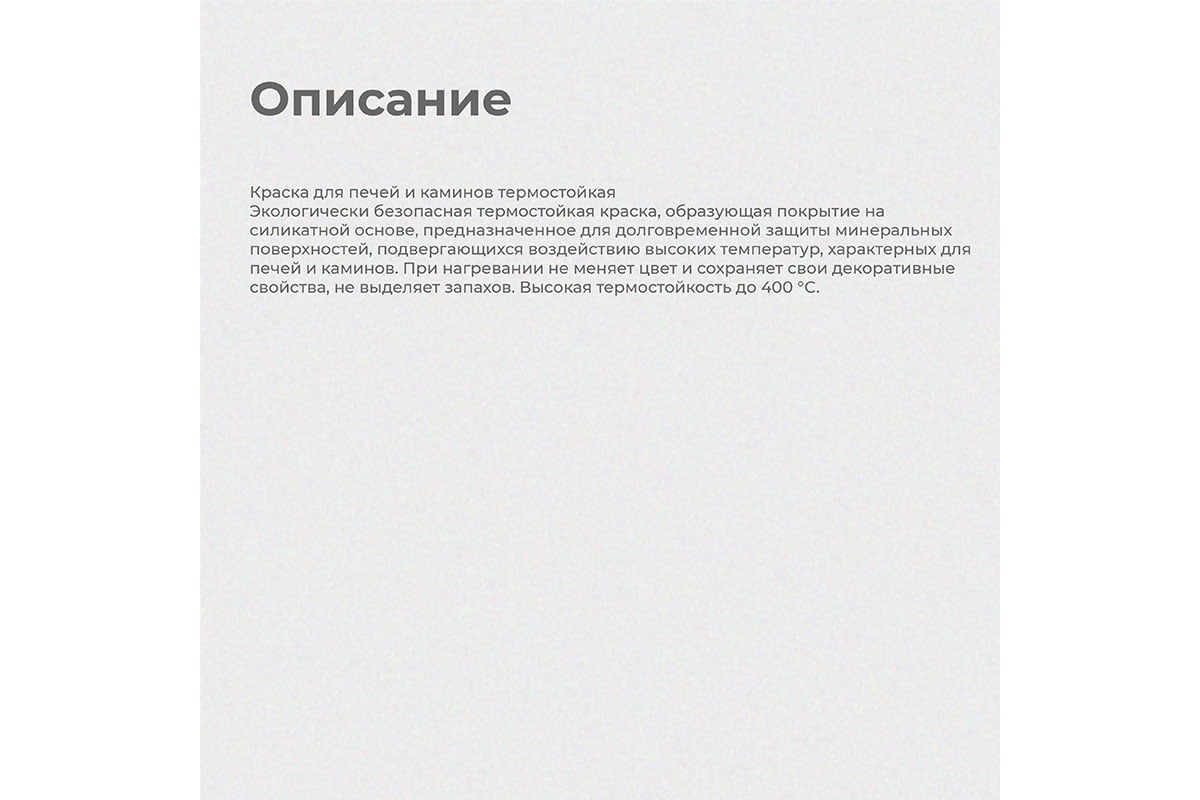 Описание

Краска для печей и каминов термостойкая
Экологически безопасная термостойкая краска, образующая покрытие на силикатной основе, предназначенное для долговременной защиты минеральных поверхностей, подвергающихся воздействию высоких температур, характерных для печей и каминов. При нагревании не меняет цвет и сохраняет свои декоративные свойства, не выделяет запахов. Высокая термостойкость до 400 °С.